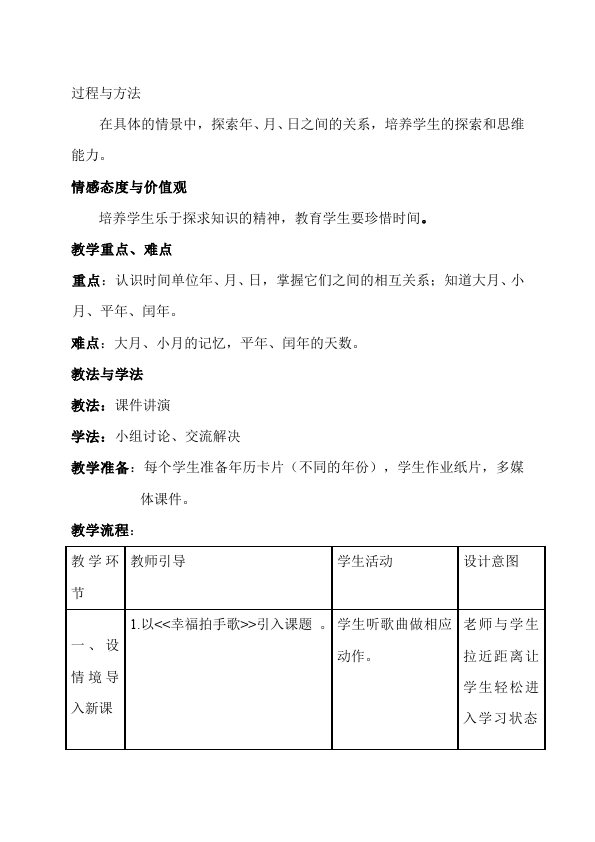 过程与方法

在具体的情景中，探索年、月、日之间的关系，培养学生的探索和思维能力。

情感态度与价值观

培养学生乐于探求知识的精神，教育学生要珍惜时间。

教学重点、难点

重点：认识时间单位年、月、日，掌握它们之间的相互关系；知道大月、小月、平年、闰年。

难点：大月、小月的记忆，平年、闰年的天数。

教法与学法

教法：课件讲演

学法：小组讨论、交流解决

教学准备：每个学生准备年历卡片（不同的年份），学生作业纸片，多媒体课件。

教学流程：

| 教学环节 | 教师引导 | 学生活动 | 设计意图 |
|---|---|---|---|
| 一、设情境导入新课 | 1.以<<幸福拍手歌>>引入课题 。 | 学生听歌曲做相应动作。 | 老师与学生拉近距离让学生轻松进入学习状态 |